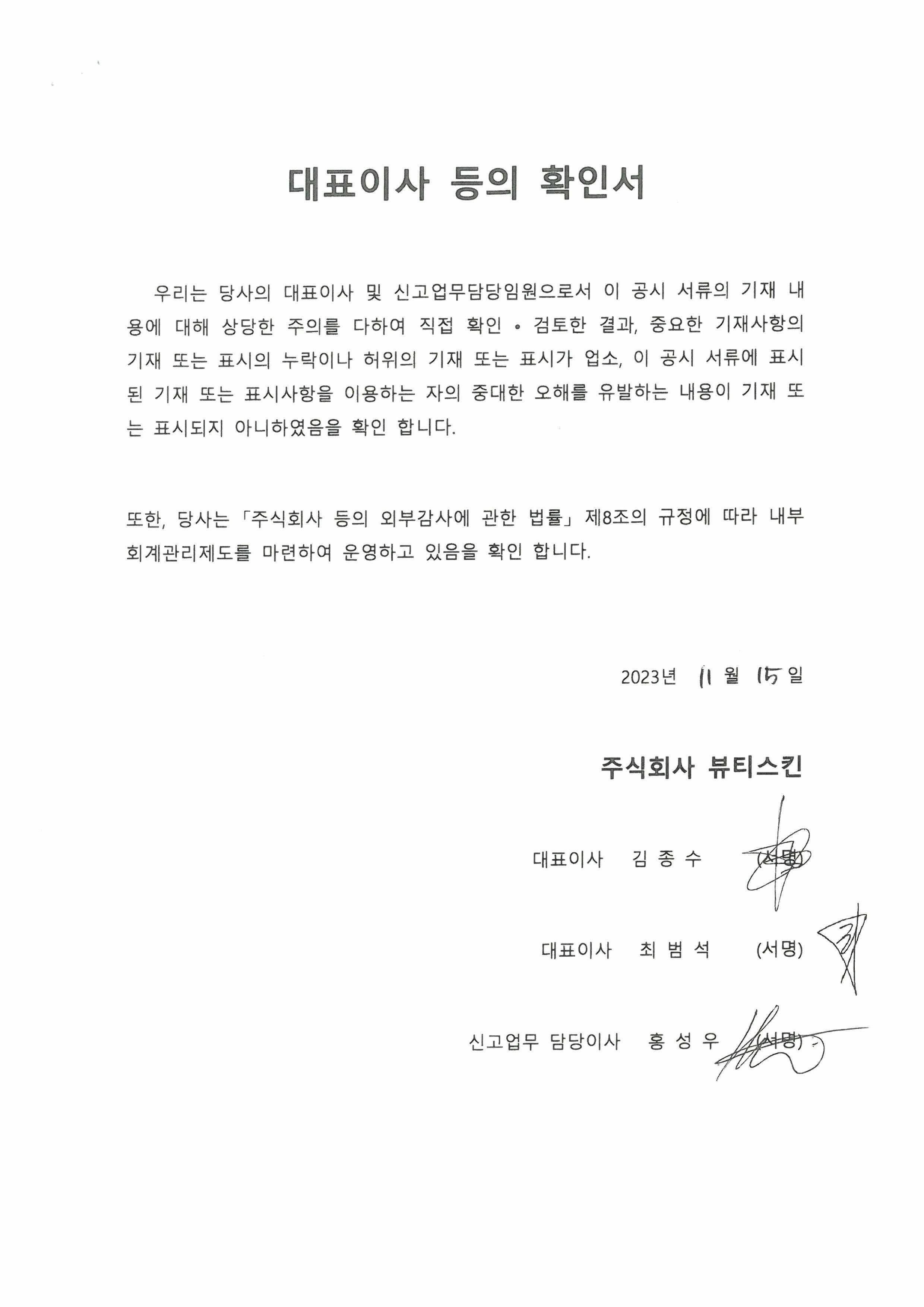 대표이사 등의 확인서

우리는 당사의 대표이사 및 신고업무담당임원으로서 이 공시 서류의 기재 내용에 대해 상당한 주의를 다하여 직접 확인 • 검토한 결과, 중요한 기재사항의 기재 또는 표시의 누락이나 허위의 기재 또는 표시가 업소, 이 공시 서류에 표시된 기재 또는 표시사항을 이용하는 자의 중대한 오해를 유발하는 내용이 기재 또는 표시되지 아니하였음을 확인 합니다.

또한, 당사는 「주식회사 등의 외부감사에 관한 법률」 제8조의 규정에 따라 내부회계관리제도를 마련하여 운영하고 있음을 확인 합니다.

2023년 11 월 15 일

주식회사 뷰티스킨

대표이사 김 종 수 (서명)

대표이사 최 범 석 (서명)

신고업무 담당이사 홍 성 우 (서명)